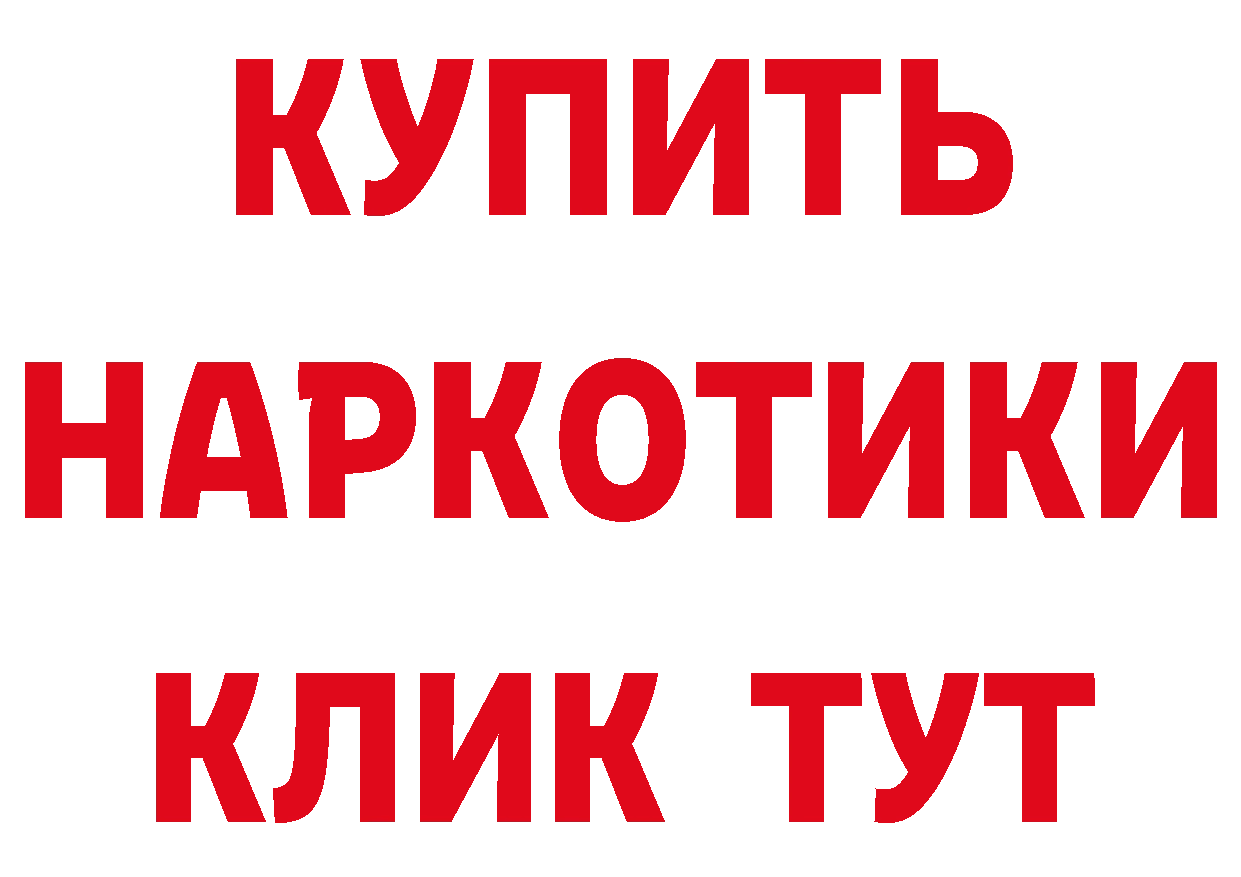 КУПИТЬ НАРКОТИКИ КЛИК ТУТ